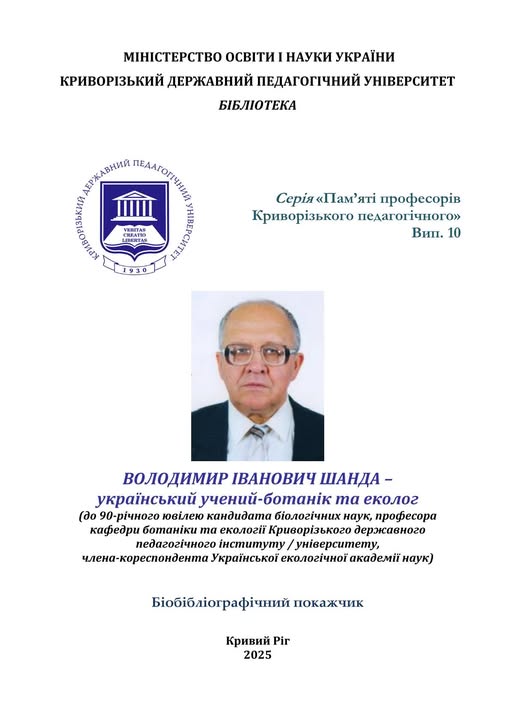 МІНІСТЕРСТВО ОСВІТИ І НАУКИ УКРАЇНИ
КРИВОРІЗЬКИЙ ДЕРЖАВНИЙ ПЕДАГОГІЧНИЙ УНІВЕРСИТЕТ
БІБЛІОТЕКА

КРИВОРІЗЬКИЙ ДЕРЖАВНИЙ ПЕДАГОГІЧНИЙ УНІВЕРСИТЕТ
VERITAS
CREATIO
LIBERTAS
1930

Серія «Пам'яті професорів
Криворізького педагогічного»
Вип. 10

ВОЛОДИМИР ІВАНОВИЧ ШАНДА –
український учений-ботанік та еколог
(до 90-річного ювілею кандидата біологічних наук, професора кафедри ботаніки та екології Криворізького державного педагогічного інституту / університету, члена-кореспондента Української екологічної академії наук)

Біобібліографічний покажчик

Кривий Ріг
2025